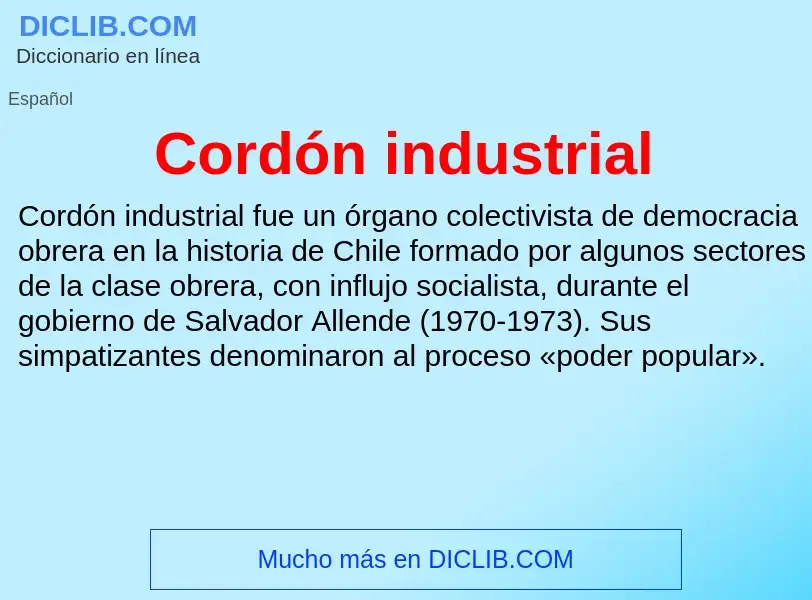 DICLIB.COM
Diccionario en línea

Español

Cordón industrial

Cordón industrial fue un órgano colectivista de democracia obrera en la historia de Chile formado por algunos sectores de la clase obrera, con influjo socialista, durante el gobierno de Salvador Allende (1970-1973). Sus simpatizantes denominaron al proceso «poder popular».

Mucho más en DICLIB.COM